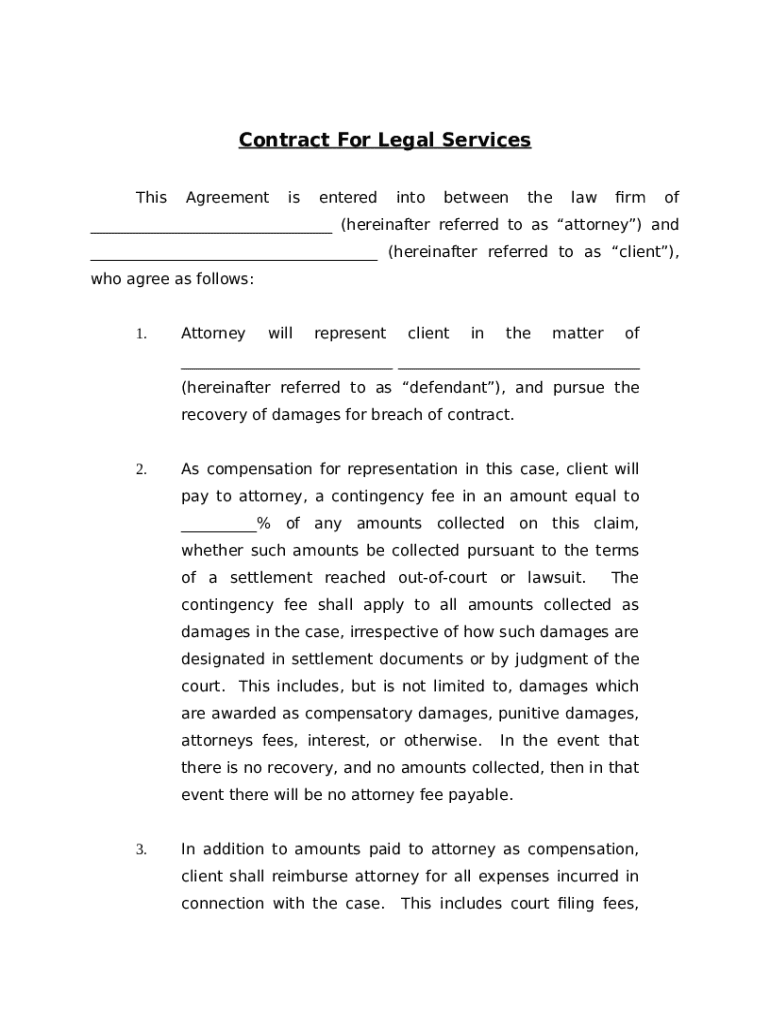 Contract For Legal Services

This Agreement is entered into between the law firm of ______________________________ (hereinafter referred to as “attorney”) and ____________________________________ (hereinafter referred to as “client”), who agree as follows:

1. Attorney will represent client in the matter of __________________________ ______________________________ (hereinafter referred to as “defendant”), and pursue the recovery of damages for breach of contract.

2. As compensation for representation in this case, client will pay to attorney, a contingency fee in an amount equal to _________% of any amounts collected on this claim, whether such amounts be collected pursuant to the terms of a settlement reached out-of-court or lawsuit. The contingency fee shall apply to all amounts collected as damages in the case, irrespective of how such damages are designated in settlement documents or by judgment of the court. This includes, but is not limited to, damages which are awarded as compensatory damages, punitive damages, attorneys fees, interest, or otherwise. In the event that there is no recovery, and no amounts collected, then in that event there will be no attorney fee payable.

3. In addition to amounts paid to attorney as compensation, client shall reimburse attorney for all expenses incurred in connection with the case. This includes court filing fees,